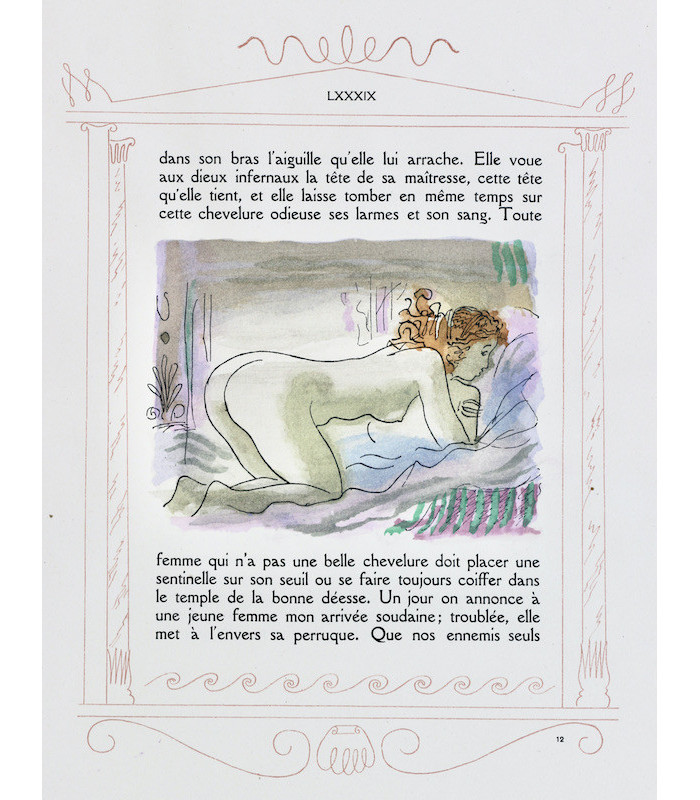 LXXXIX

dans son bras l'aiguille qu'elle lui arrache. Elle voue aux dieux infernaux la tête de sa maîtresse, cette tête qu'elle tient, et elle laisse tomber en même temps sur cette chevelure odieuse ses larmes et son sang. Toute

femme qui n'a pas une belle chevelure doit placer une sentinelle sur son seuil ou se faire toujours coiffer dans le temple de la bonne déesse. Un jour on annonce à une jeune femme mon arrivée soudaine; troublée, elle met à l'envers sa perruque. Que nos ennemis seuls

12